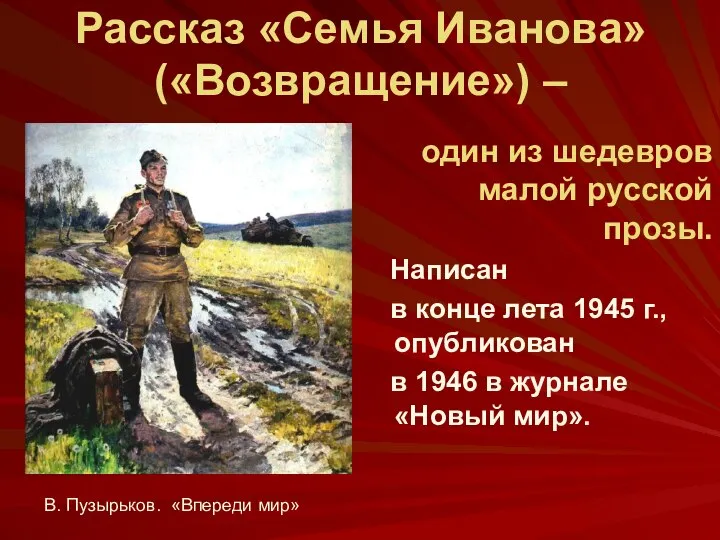 Рассказ «Семья Иванова» («Возвращение») –

один из шедевров малой русской прозы.

Написан в конце лета 1945 г., опубликован в 1946 в журнале «Новый мир».

В. Пузырьков. «Впереди мир»